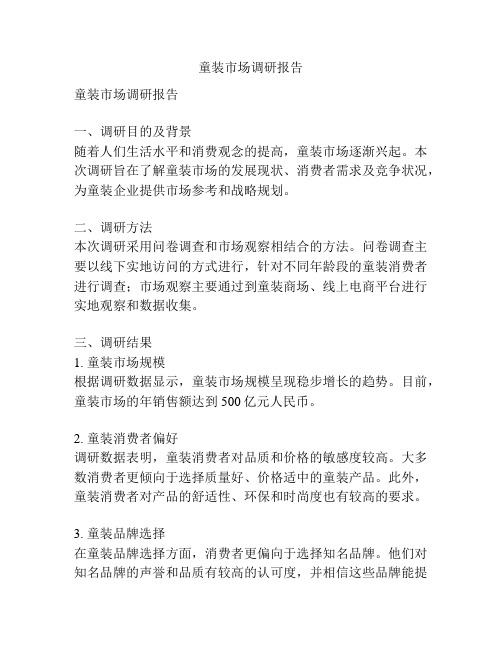 童装市场调研报告

童装市场调研报告

一、调研目的及背景
随着人们生活水平和消费观念的提高，童装市场逐渐兴起。本次调研旨在了解童装市场的发展现状、消费者需求及竞争状况，为童装企业提供市场参考和战略规划。

二、调研方法
本次调研采用问卷调查和市场观察相结合的方法。问卷调查主要以线下实地访问的方式进行，针对不同年龄段的童装消费者进行调查；市场观察主要通过到童装商场、线上电商平台进行实地观察和数据收集。

三、调研结果
1. 童装市场规模
根据调研数据显示，童装市场规模呈现稳步增长的趋势。目前，童装市场的年销售额达到 500 亿元人民币。

2. 童装消费者偏好
调研数据表明，童装消费者对品质和价格的敏感度较高。大多数消费者更倾向于选择质量好、价格适中的童装产品。此外，童装消费者对产品的舒适性、环保和时尚度也有较高的要求。

3. 童装品牌选择
在童装品牌选择方面，消费者更偏向于选择知名品牌。他们对知名品牌的声誉和品质有较高的认可度，并相信这些品牌能提